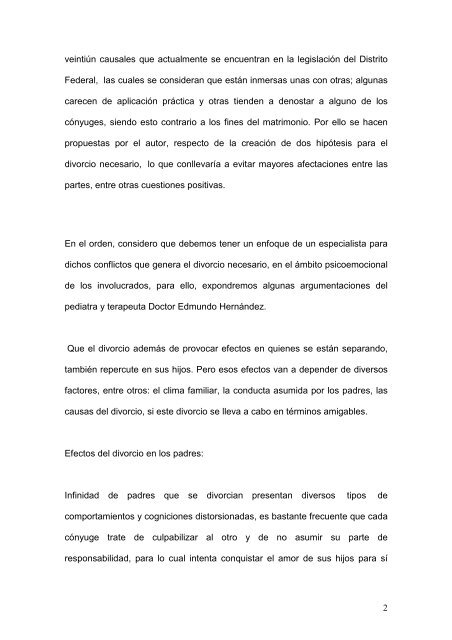 veintiún causales que actualmente se encuentran en la legislación del Distrito Federal, las cuales se consideran que están inmersas unas con otras; algunas carecen de aplicación práctica y otras tienden a denostar a alguno de los cónyuges, siendo esto contrario a los fines del matrimonio. Por ello se hacen propuestas por el autor, respecto de la creación de dos hipótesis para el divorcio necesario, lo que conllevaría a evitar mayores afectaciones entre las partes, entre otras cuestiones positivas.

En el orden, considero que debemos tener un enfoque de un especialista para dichos conflictos que genera el divorcio necesario, en el ámbito psicoemocional de los involucrados, para ello, expondremos algunas argumentaciones del pediatra y terapeuta Doctor Edmundo Hernández.

Que el divorcio además de provocar efectos en quienes se están separando, también repercute en sus hijos. Pero esos efectos van a depender de diversos factores, entre otros: el clima familiar, la conducta asumida por los padres, las causas del divorcio, si este divorcio se lleva a cabo en términos amigables.

Efectos del divorcio en los padres:

Infinidad de padres que se divorcian presentan diversos tipos de comportamientos y cogniciones distorsionadas, es bastante frecuente que cada cónyuge trate de culpabilizar al otro y de no asumir su parte de responsabilidad, para lo cual intenta conquistar el amor de sus hijos para sí

2